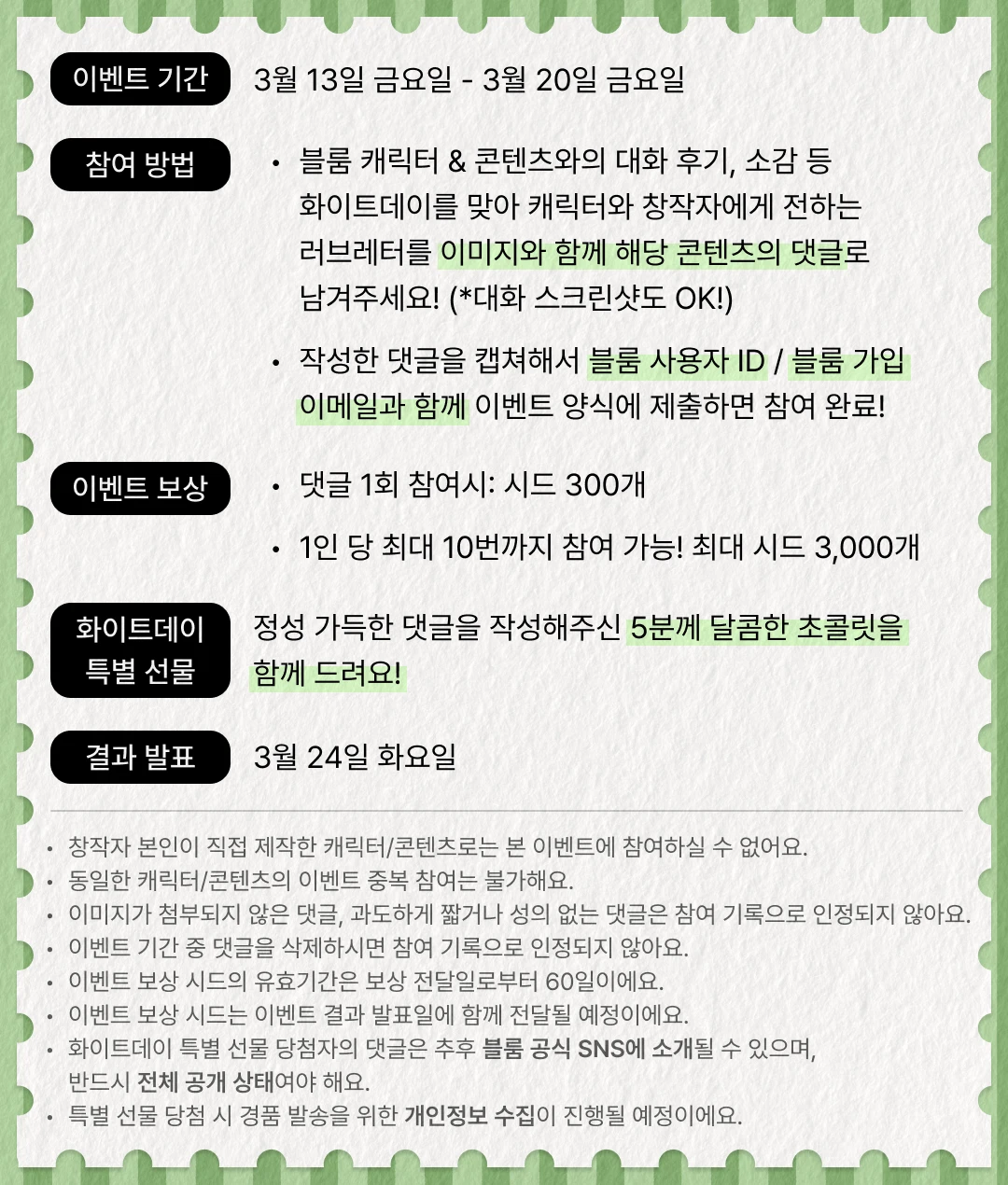 이벤트 기간

3월 13일 금요일 - 3월 20일 금요일

참여 방법

• 블룸 캐릭터 & 콘텐츠와의 대화 후기, 소감 등 화이트데이를 맞아 캐릭터와 창작자에게 전하는 러브레터를 이미지와 함께 해당 콘텐츠의 댓글로 남겨주세요! (*대화 스크린샷도 OK!)

• 작성한 댓글을 캡쳐해서 블룸 사용자 ID / 블룸 가입 이메일과 함께 이벤트 양식에 제출하면 참여 완료!

이벤트 보상

• 댓글 1회 참여시: 시드 300개

• 1인 당 최대 10번까지 참여 가능! 최대 시드 3,000개

화이트데이 특별 선물

정성 가득한 댓글을 작성해주신 5분께 달콤한 초콜릿을 함께 드려요!

결과 발표

3월 24일 화요일

• 창작자 본인이 직접 제작한 캐릭터/콘텐츠로는 본 이벤트에 참여하실 수 없어요.
• 동일한 캐릭터/콘텐츠의 이벤트 중복 참여는 불가해요.
• 이미지가 첨부되지 않은 댓글, 과도하게 짧거나 성의 없는 댓글은 참여 기록으로 인정되지 않아요.
• 이벤트 기간 중 댓글을 삭제하시면 참여 기록으로 인정되지 않아요.
• 이벤트 보상 시드의 유효기간은 보상 전달일로부터 60일이에요.
• 이벤트 보상 시드는 이벤트 결과 발표일에 함께 전달될 예정이에요.
• 화이트데이 특별 선물 당첨자의 댓글은 추후 블룸 공식 SNS에 소개될 수 있으며, 반드시 전체 공개 상태여야 해요.
• 특별 선물 당첨 시 경품 발송을 위한 개인정보 수집이 진행될 예정이에요.